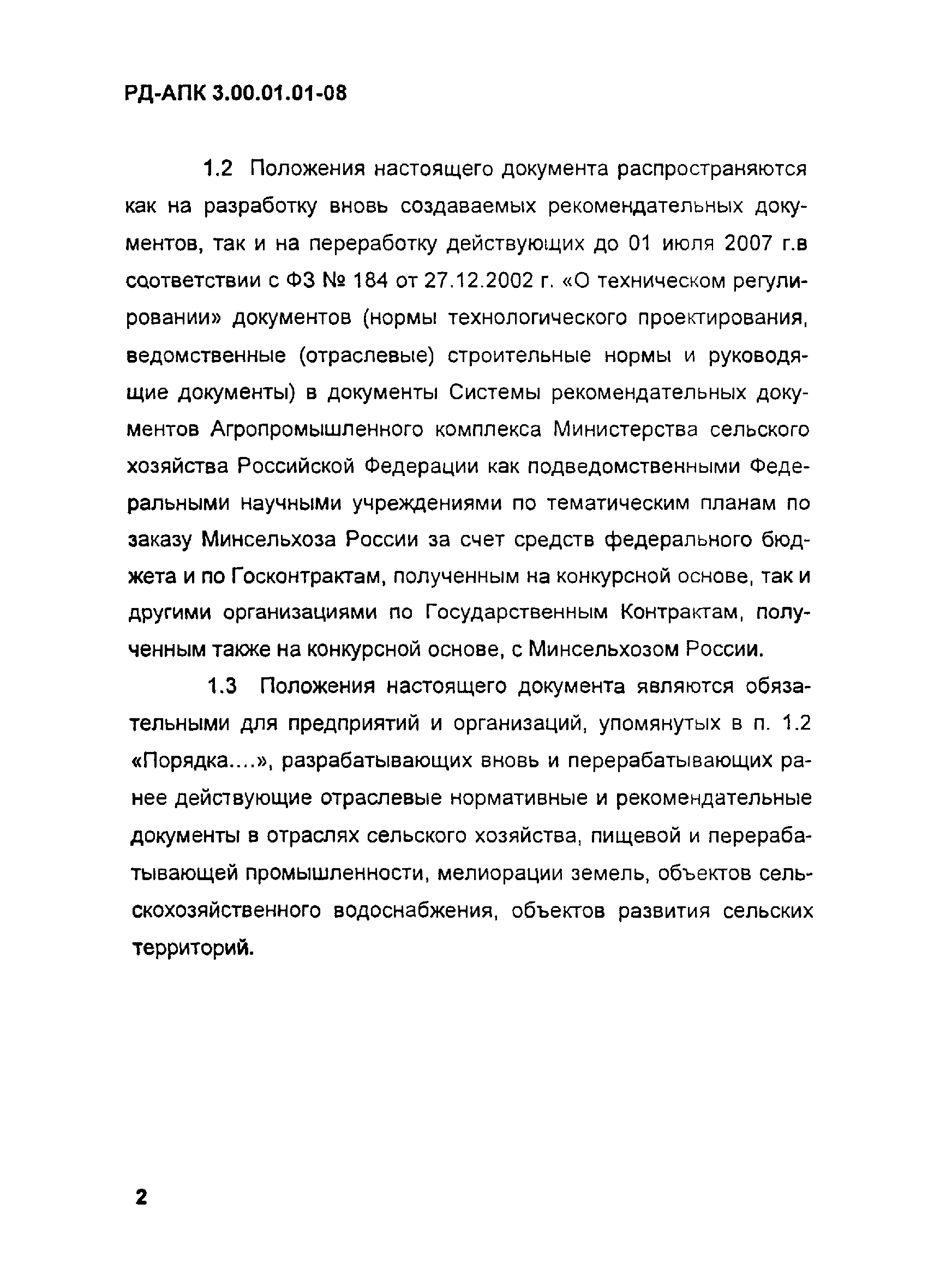 РД-АПК 3.00.01.01-08

1.2 Положения настоящего документа распространяются как на разработку вновь создаваемых рекомендательных документов, так и на переработку действующих до 01 июля 2007 г.в соответствии с ФЗ № 184 от 27.12.2002 г. «О техническом регулировании» документов (нормы технологического проектирования, ведомственные (отраслевые) строительные нормы и руководящие документы) в документы Системы рекомендательных документов Агропромышленного комплекса Министерства сельского хозяйства Российской Федерации как подведомственными Федеральными научными учреждениями по тематическим планам по заказу Минсельхоза России за счет средств федерального бюджета и по Госконтрактам, полученным на конкурсной основе, так и другими организациями по Государственным Контрактам, полученным также на конкурсной основе, с Минсельхозом России.

1.3 Положения настоящего документа являются обязательными для предприятий и организаций, упомянутых в п. 1.2 «Порядка....», разрабатывающих вновь и перерабатывающих ранее действующие отраслевые нормативные и рекомендательные документы в отраслях сельского хозяйства, пищевой и перерабатывающей промышленности, мелиорации земель, объектов сельскохозяйственного водоснабжения, объектов развития сельских территорий.

2